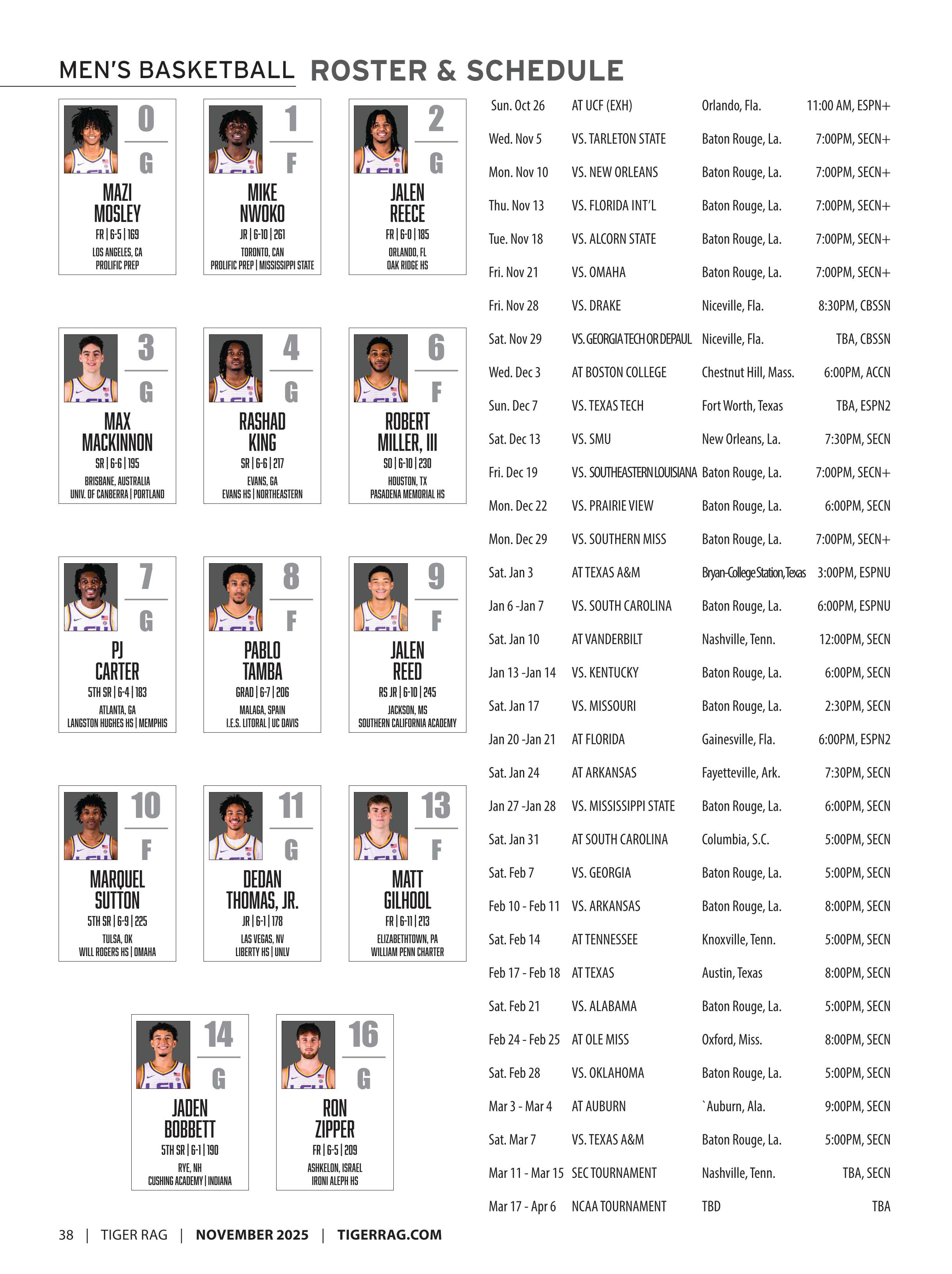 MEN'S BASKETBALL ROSTER & SCHEDULE

0
G
MAZI MOSLEY
FR | 6-5 | 169
LOS ANGELES, CA
PROLIFIC PREP

1
F
MIKE NWOKO
JR | 6-10 | 261
TORONTO, CAN
PROLIFIC PREP | MISSISSIPPI STATE

2
G
JALEN REECE
FR | 6-0 | 185
ORLANDO, FL
OAK RIDGE HS

3
G
MAX MACKINNON
SR | 6-6 | 195
BRISBANE, AUSTRALIA
UNIV. OF CANBERRA | PORTLAND

4
G
RASHAD KING
SR | 6-6 | 217
EVANS, GA
EVANS HS | NORTHEASTERN

6
F
ROBERT MILLER, III
SO | 6-10 | 230
HOUSTON, TX
PASADENA MEMORIAL HS

7
G
PJ CARTER
5TH SR | 6-4 | 183
ATLANTA, GA
LANGSTON HUGHES HS | MEMPHIS

8
F
PABLO TAMBA
GRAD | 6-7 | 206
MALAGA, SPAIN
I.E.S. LITORAL | UC DAVIS

9
F
JALEN REED
RS JR | 6-10 | 245
JACKSON, MS
SOUTHERN CALIFORNIA ACADEMY

10
F
MARQUEL SUTTON
5TH SR | 6-9 | 225
TULSA, OK
WILL ROGERS HS | OMAHA

11
G
DEDAN THOMAS, JR.
JR | 6-1 | 178
LAS VEGAS, NV
LIBERTY HS | UNLV

13
F
MATT GILHOOL
FR | 6-11 | 213
ELIZABETHTOWN, PA
WILLIAM PENN CHARTER

14
G
JADEN BOBBETT
5TH SR | 6-1 | 190
RYE, NH
CUSHING ACADEMY | INDIANA

16
G
RON ZIPPER
FR | 6-5 | 209
ASHKELON, ISRAEL
IRONI ALEPH HS

| | | | |
|---|---|---|---|
| Sun. Oct 26 | AT UCF (EXH) | Orlando, Fla. | 11:00 AM, ESPN+ |
| Wed. Nov 5 | VS. TARLETON STATE | Baton Rouge, La. | 7:00PM, SECN+ |
| Mon. Nov 10 | VS. NEW ORLEANS | Baton Rouge, La. | 7:00PM, SECN+ |
| Thu. Nov 13 | VS. FLORIDA INT'L | Baton Rouge, La. | 7:00PM, SECN+ |
| Tue. Nov 18 | VS. ALCORN STATE | Baton Rouge, La. | 7:00PM, SECN+ |
| Fri. Nov 21 | VS. OMAHA | Baton Rouge, La. | 7:00PM, SECN+ |
| Fri. Nov 28 | VS. DRAKE | Niceville, Fla. | 8:30PM, CBSSN |
| Sat. Nov 29 | VS. GEORGIA TECH OR DEPAUL | Niceville, Fla. | TBA, CBSSN |
| Wed. Dec 3 | AT BOSTON COLLEGE | Chestnut Hill, Mass. | 6:00PM, ACCN |
| Sun. Dec 7 | VS. TEXAS TECH | Fort Worth, Texas | TBA, ESPN2 |
| Sat. Dec 13 | VS. SMU | New Orleans, La. | 7:30PM, SECN |
| Fri. Dec 19 | VS. SOUTHEASTERN LOUISIANA | Baton Rouge, La. | 7:00PM, SECN+ |
| Mon. Dec 22 | VS. PRAIRIE VIEW | Baton Rouge, La. | 6:00PM, SECN |
| Mon. Dec 29 | VS. SOUTHERN MISS | Baton Rouge, La. | 7:00PM, SECN+ |
| Sat. Jan 3 | AT TEXAS A&M | Bryan-College Station, Texas | 3:00PM, ESPNU |
| Jan 6 -Jan 7 | VS. SOUTH CAROLINA | Baton Rouge, La. | 6:00PM, ESPNU |
| Sat. Jan 10 | AT VANDERBILT | Nashville, Tenn. | 12:00PM, SECN |
| Jan 13 -Jan 14 | VS. KENTUCKY | Baton Rouge, La. | 6:00PM, SECN |
| Sat. Jan 17 | VS. MISSOURI | Baton Rouge, La. | 2:30PM, SECN |
| Jan 20 -Jan 21 | AT FLORIDA | Gainesville, Fla. | 6:00PM, ESPN2 |
| Sat. Jan 24 | AT ARKANSAS | Fayetteville, Ark. | 7:30PM, SECN |
| Jan 27 -Jan 28 | VS. MISSISSIPPI STATE | Baton Rouge, La. | 6:00PM, SECN |
| Sat. Jan 31 | AT SOUTH CAROLINA | Columbia, S.C. | 5:00PM, SECN |
| Sat. Feb 7 | VS. GEORGIA | Baton Rouge, La. | 5:00PM, SECN |
| Feb 10 - Feb 11 | VS. ARKANSAS | Baton Rouge, La. | 8:00PM, SECN |
| Sat. Feb 14 | AT TENNESSEE | Knoxville, Tenn. | 5:00PM, SECN |
| Feb 17 - Feb 18 | AT TEXAS | Austin, Texas | 8:00PM, SECN |
| Sat. Feb 21 | VS. ALABAMA | Baton Rouge, La. | 5:00PM, SECN |
| Feb 24 - Feb 25 | AT OLE MISS | Oxford, Miss. | 8:00PM, SECN |
| Sat. Feb 28 | VS. OKLAHOMA | Baton Rouge, La. | 5:00PM, SECN |
| Mar 3 - Mar 4 | AT AUBURN | `Auburn, Ala. | 9:00PM, SECN |
| Sat. Mar 7 | VS. TEXAS A&M | Baton Rouge, La. | 5:00PM, SECN |
| Mar 11 - Mar 15 | SEC TOURNAMENT | Nashville, Tenn. | TBA, SECN |
| Mar 17 - Apr 6 | NCAA TOURNAMENT | TBD | TBA |

38 | TIGER RAG | NOVEMBER 2025 | TIGERRAG.COM